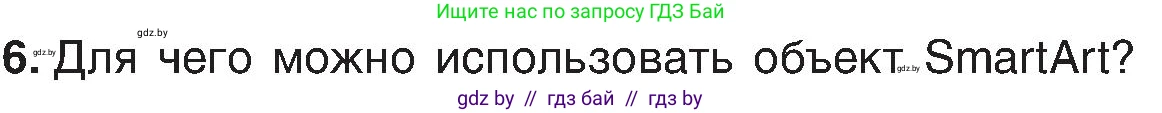 Ищите нас по запросу ГДЗ Бай

gdz.by

6. gdz.by Для чего можно использовать объект gdz.by SmartArt?

gdz by // гдз бай // гдз by